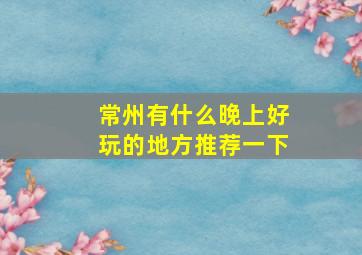 常州有什么晚上好玩的地方推荐一下